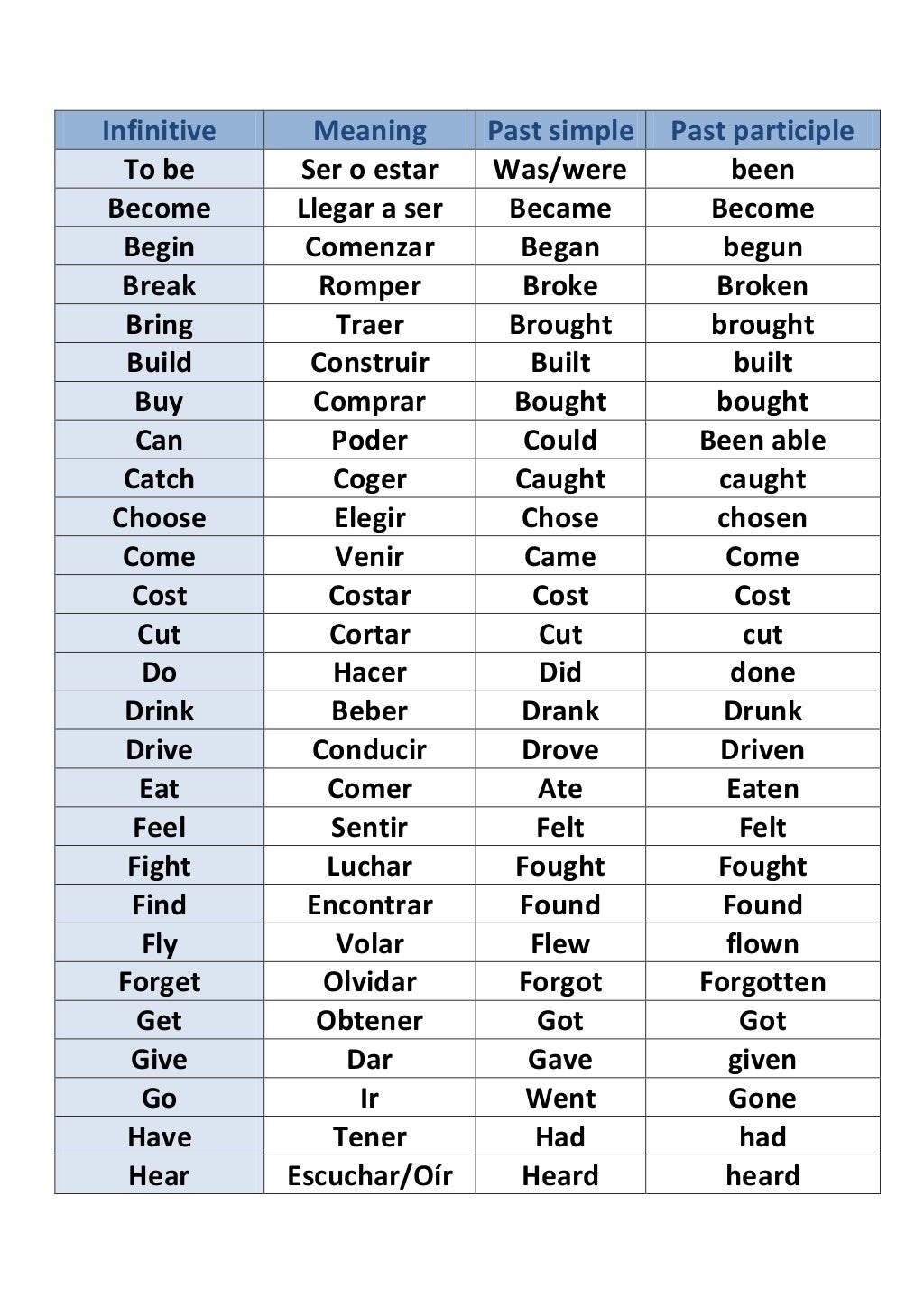 | Infinitive | Meaning | Past simple | Past participle |
|---|---|---|---|
| To be | Ser o estar | Was/were | been |
| Become | Llegar a ser | Became | Become |
| Begin | Comenzar | Began | begun |
| Break | Romper | Broke | Broken |
| Bring | Traer | Brought | brought |
| Build | Construir | Built | built |
| Buy | Comprar | Bought | bought |
| Can | Poder | Could | Been able |
| Catch | Coger | Caught | caught |
| Choose | Elegir | Chose | chosen |
| Come | Venir | Came | Come |
| Cost | Costar | Cost | Cost |
| Cut | Cortar | Cut | cut |
| Do | Hacer | Did | done |
| Drink | Beber | Drank | Drunk |
| Drive | Conducir | Drove | Driven |
| Eat | Comer | Ate | Eaten |
| Feel | Sentir | Felt | Felt |
| Fight | Luchar | Fought | Fought |
| Find | Encontrar | Found | Found |
| Fly | Volar | Flew | flown |
| Forget | Olvidar | Forgot | Forgotten |
| Get | Obtener | Got | Got |
| Give | Dar | Gave | given |
| Go | Ir | Went | Gone |
| Have | Tener | Had | had |
| Hear | Escuchar/Oír | Heard | heard |